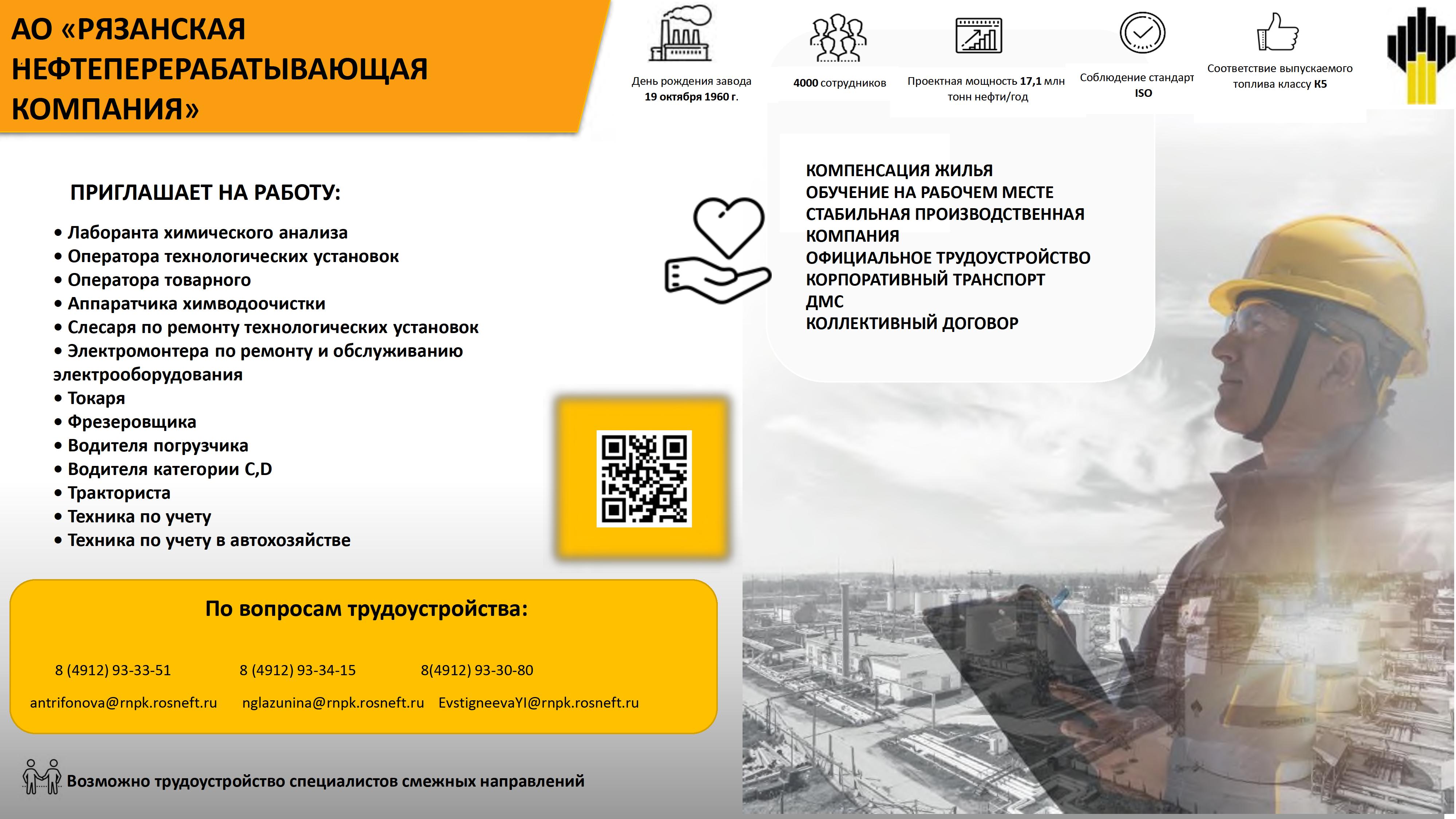 АО «РЯЗАНСКАЯ НЕФТЕПЕРЕРАБАТЫВАЮЩАЯ КОМПАНИЯ»

День рождения завода 19 октября 1960 г.

4000 сотрудников

Проектная мощность 17,1 млн тонн нефти/год

Соблюдение стандарт ISO

Соответствие выпускаемого топлива классу К5

ПРИГЛАШАЕТ НА РАБОТУ:

• Лаборанта химического анализа
• Оператора технологических установок
• Оператора товарного
• Аппаратчика химводоочистки
• Слесаря по ремонту технологических установок
• Электромонтера по ремонту и обслуживанию электрооборудования
• Токаря
• Фрезеровщика
• Водителя погрузчика
• Водителя категории C,D
• Тракториста
• Техника по учету
• Техника по учету в автохозяйстве

КОМПЕНСАЦИЯ ЖИЛЬЯ
ОБУЧЕНИЕ НА РАБОЧЕМ МЕСТЕ
СТАБИЛЬНАЯ ПРОИЗВОДСТВЕННАЯ КОМПАНИЯ
ОФИЦИАЛЬНОЕ ТРУДОУСТРОЙСТВО
КОРПОРАТИВНЫЙ ТРАНСПОРТ
ДМС
КОЛЛЕКТИВНЫЙ ДОГОВОР

По вопросам трудоустройства:

8 (4912) 93-33-51
antrifonova@rnpk.rosneft.ru

8 (4912) 93-34-15
nglazunina@rnpk.rosneft.ru

8(4912) 93-30-80
EvstigneevaYI@rnpk.rosneft.ru

Возможно трудоустройство специалистов смежных направлений